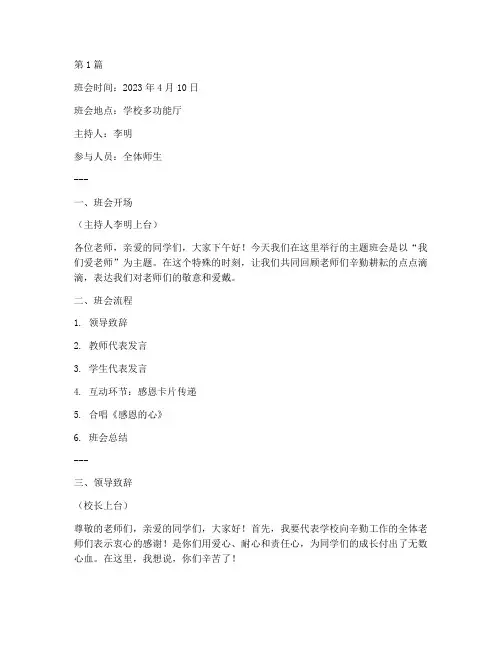 第1篇

班会时间：2023年4月10日

班会地点：学校多功能厅

主持人：李明

参与人员：全体师生

---

一、班会开场

（主持人李明上台）

各位老师，亲爱的同学们，大家下午好！今天我们在这里举行的主题班会是以“我们爱老师”为主题。在这个特殊的时刻，让我们共同回顾老师们辛勤耕耘的点点滴滴，表达我们对老师们的敬意和爱戴。

二、班会流程

1. 领导致辞

2. 教师代表发言

3. 学生代表发言

4. 互动环节：感恩卡片传递

5. 合唱《感恩的心》

6. 班会总结

---

三、领导致辞

（校长上台）

尊敬的老师们，亲爱的同学们，大家好！首先，我要代表学校向辛勤工作的全体老师们表示衷心的感谢！是你们用爱心、耐心和责任心，为同学们的成长付出了无数心血。在这里，我想说，你们辛苦了！